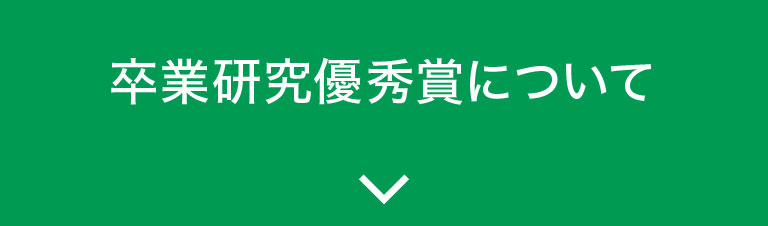 卒業研究優秀賞について